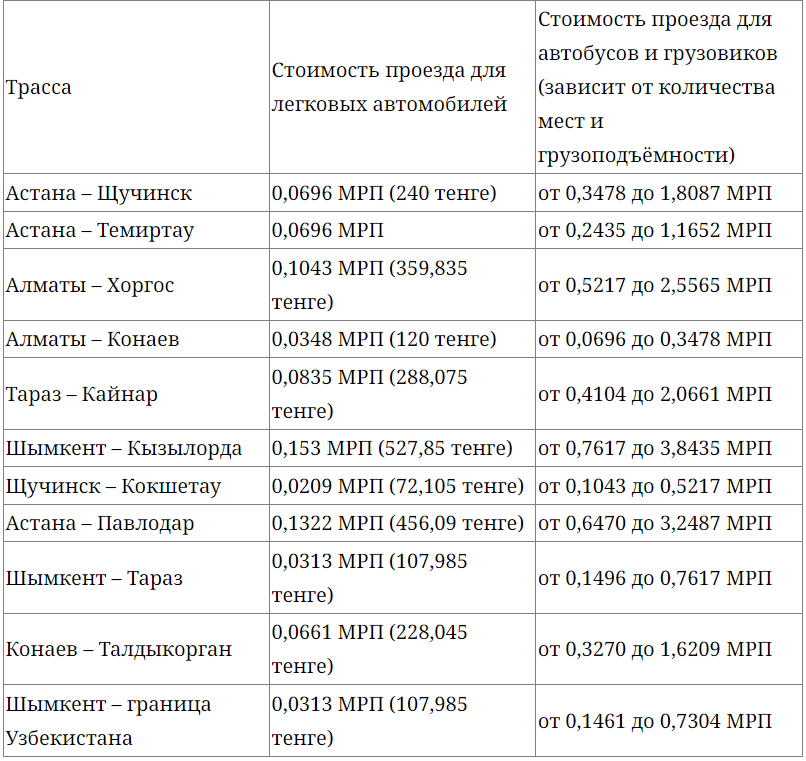 | Трасса | Стоимость проезда для легковых автомобилей | Стоимость проезда для автобусов и грузовиков (зависит от количества мест и грузоподъёмности) |
|---|---|---|
| Астана – Щучинск | 0,0696 МРП (240 тенге) | от 0,3478 до 1,8087 МРП |
| Астана – Темиртау | 0,0696 МРП | от 0,2435 до 1,1652 МРП |
| Алматы – Хоргос | 0,1043 МРП (359,835 тенге) | от 0,5217 до 2,5565 МРП |
| Алматы – Конаев | 0,0348 МРП (120 тенге) | от 0,0696 до 0,3478 МРП |
| Тараз – Кайнар | 0,0835 МРП (288,075 тенге) | от 0,4104 до 2,0661 МРП |
| Шымкент – Кызылорда | 0,153 МРП (527,85 тенге) | от 0,7617 до 3,8435 МРП |
| Щучинск – Кокшетау | 0,0209 МРП (72,105 тенге) | от 0,1043 до 0,5217 МРП |
| Астана – Павлодар | 0,1322 МРП (456,09 тенге) | от 0,6470 до 3,2487 МРП |
| Шымкент – Тараз | 0,0313 МРП (107,985 тенге) | от 0,1496 до 0,7617 МРП |
| Конаев – Талдыкорган | 0,0661 МРП (228,045 тенге) | от 0,3270 до 1,6209 МРП |
| Шымкент – граница Узбекистана | 0,0313 МРП (107,985 тенге) | от 0,1461 до 0,7304 МРП |